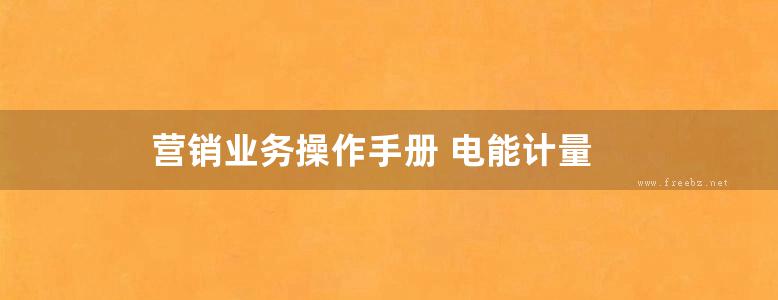 营销业务操作手册 电能计量

www.freebz.net